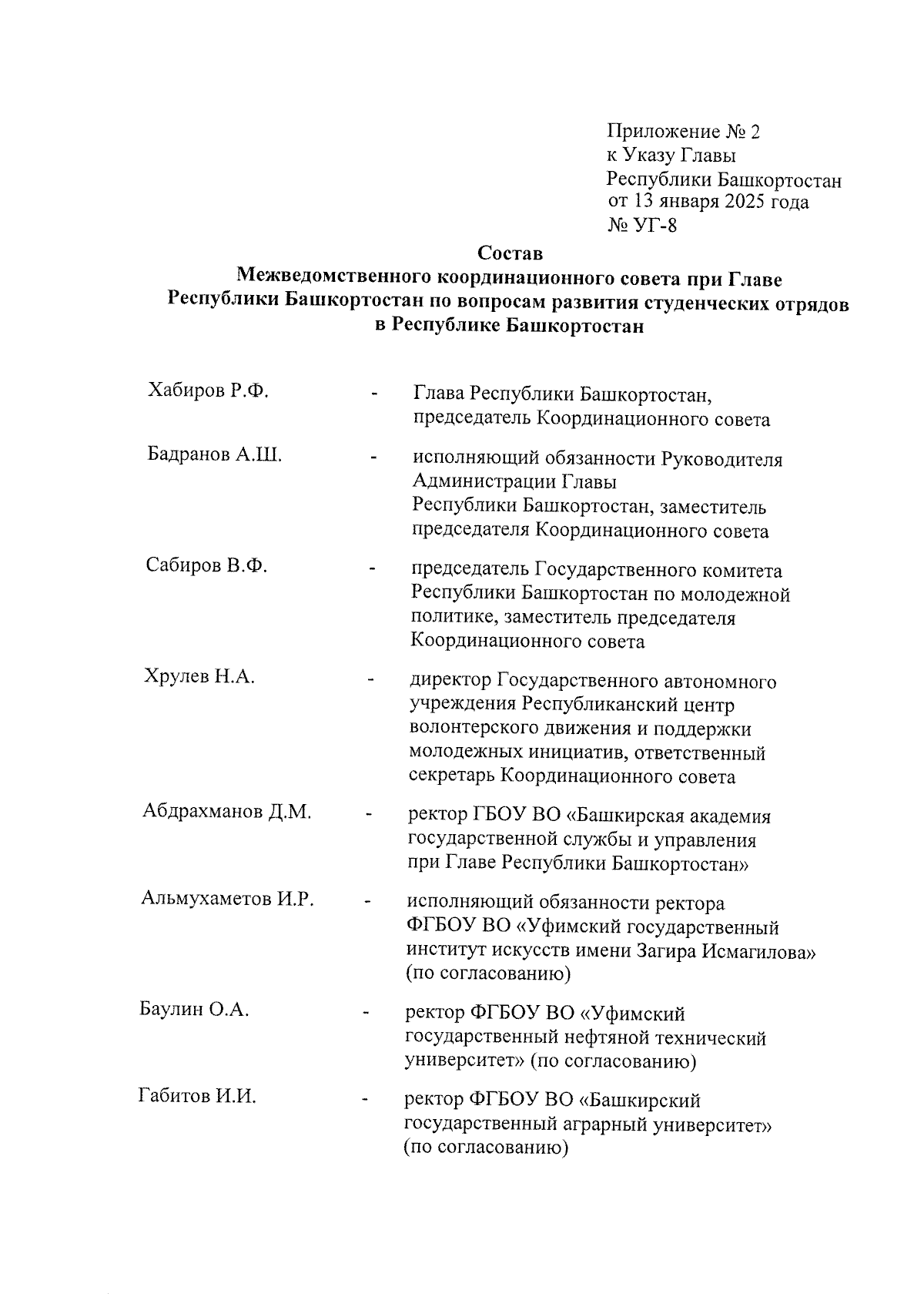 Приложение № 2
к Указу Главы
Республики Башкортостан
от 13 января 2025 года
№ УГ-8

Состав
Межведомственного координационного совета при Главе Республики Башкортостан по вопросам развития студенческих отрядов в Республике Башкортостан

| | | |
|---|---|---|
| Хабиров Р.Ф. | - | Глава Республики Башкортостан, председатель Координационного совета |
| Бадранов А.Ш. | - | исполняющий обязанности Руководителя Администрации Главы Республики Башкортостан, заместитель председателя Координационного совета |
| Сабиров В.Ф. | - | председатель Государственного комитета Республики Башкортостан по молодежной политике, заместитель председателя Координационного совета |
| Хрулев Н.А. | - | директор Государственного автономного учреждения Республиканский центр волонтерского движения и поддержки молодежных инициатив, ответственный секретарь Координационного совета |
| Абдрахманов Д.М. | - | ректор ГБОУ ВО «Башкирская академия государственной службы и управления при Главе Республики Башкортостан» |
| Альмухаметов И.Р. | - | исполняющий обязанности ректора ФГБОУ ВО «Уфимский государственный институт искусств имени Загира Исмагилова» (по согласованию) |
| Баулин О.А. | - | ректор ФГБОУ ВО «Уфимский государственный нефтяной технический университет» (по согласованию) |
| Габитов И.И. | - | ректор ФГБОУ ВО «Башкирский государственный аграрный университет» (по согласованию) |